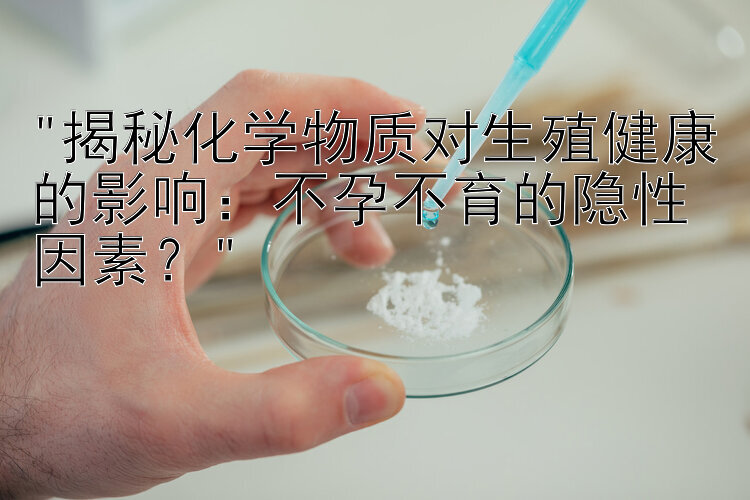 "揭秘化学物质对生殖健康的影响：不孕不育的隐性因素？"